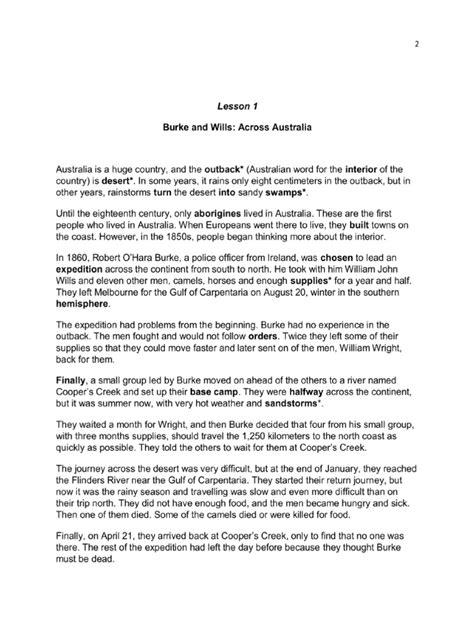 2

Lesson 1

Burke and Wills: Across Australia

Australia is a huge country, and the outback* (Australian word for the interior of the country) is desert*. In some years, it rains only eight centimeters in the outback, but in other years, rainstorms turn the desert into sandy swamps*.

Until the eighteenth century, only aborigines lived in Australia. These are the first people who lived in Australia. When Europeans went there to live, they built towns on the coast. However, in the 1850s, people began thinking more about the interior.

In 1860, Robert O'Hara Burke, a police officer from Ireland, was chosen to lead an expedition across the continent from south to north. He took with him William John Wills and eleven other men, camels, horses and enough supplies* for a year and half. They left Melbourne for the Gulf of Carpentaria on August 20, winter in the southern hemisphere.

The expedition had problems from the beginning. Burke had no experience in the outback. The men fought and would not follow orders. Twice they left some of their supplies so that they could move faster and later sent on of the men, William Wright, back for them.

Finally, a small group led by Burke moved on ahead of the others to a river named Cooper's Creek and set up their base camp. They were halfway across the continent, but it was summer now, with very hot weather and sandstorms*.

They waited a month for Wright, and then Burke decided that four from his small group, with three months supplies, should travel the 1,250 kilometers to the north coast as quickly as possible. They told the others to wait for them at Cooper's Creek.

The journey across the desert was very difficult, but at the end of January, they reached the Flinders River near the Gulf of Carpentaria. They started their return journey, but now it was the rainy season and travelling was slow and even more difficult than on their trip north. They did not have enough food, and the men became hungry and sick. Then one of them died. Some of the camels died or were killed for food.

Finally, on April 21, they arrived back at Cooper's Creek, only to find that no one was there. The rest of the expedition had left the day before because they thought Burke must be dead.